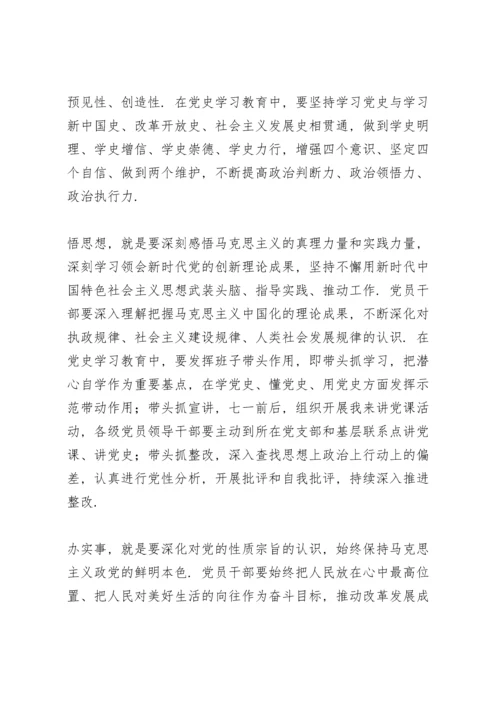 预见性、创造性．在党史学习教育中，要坚持学习党史与学习新中国史、改革开放史、社会主义发展史相贯通，做到学史明理、学史增信、学史崇德、学史力行，增强四个意识、坚定四个自信、做到两个维护，不断提高政治判断力、政治领悟力、政治执行力．

悟思想，就是要深刻感悟马克思主义的真理力量和实践力量，深刻学习领会新时代党的创新理论成果，坚持不懈用新时代中国特色社会主义思想武装头脑、指导实践、推动工作．党员干部要深入理解把握马克思主义中国化的理论成果，不断深化对执政规律、社会主义建设规律、人类社会发展规律的认识．在党史学习教育中，要发挥班子带头作用，即带头抓学习，把潜心自学作为重要基点，在学党史、懂党史、用党史方面发挥示范带动作用；带头抓宣讲，七一前后，组织开展我来讲党课活动，各级党员领导干部要主动到所在党支部和基层联系点讲党课、讲党史；带头抓整改，深入查找思想上政治上行动上的偏差，认真进行党性分析，开展批评和自我批评，持续深入推进整改．

办实事，就是要深化对党的性质宗旨的认识，始终保持马克思主义政党的鲜明本色．党员干部要始终把人民放在心中最高位置、把人民对美好生活的向往作为奋斗目标，推动改革发展成